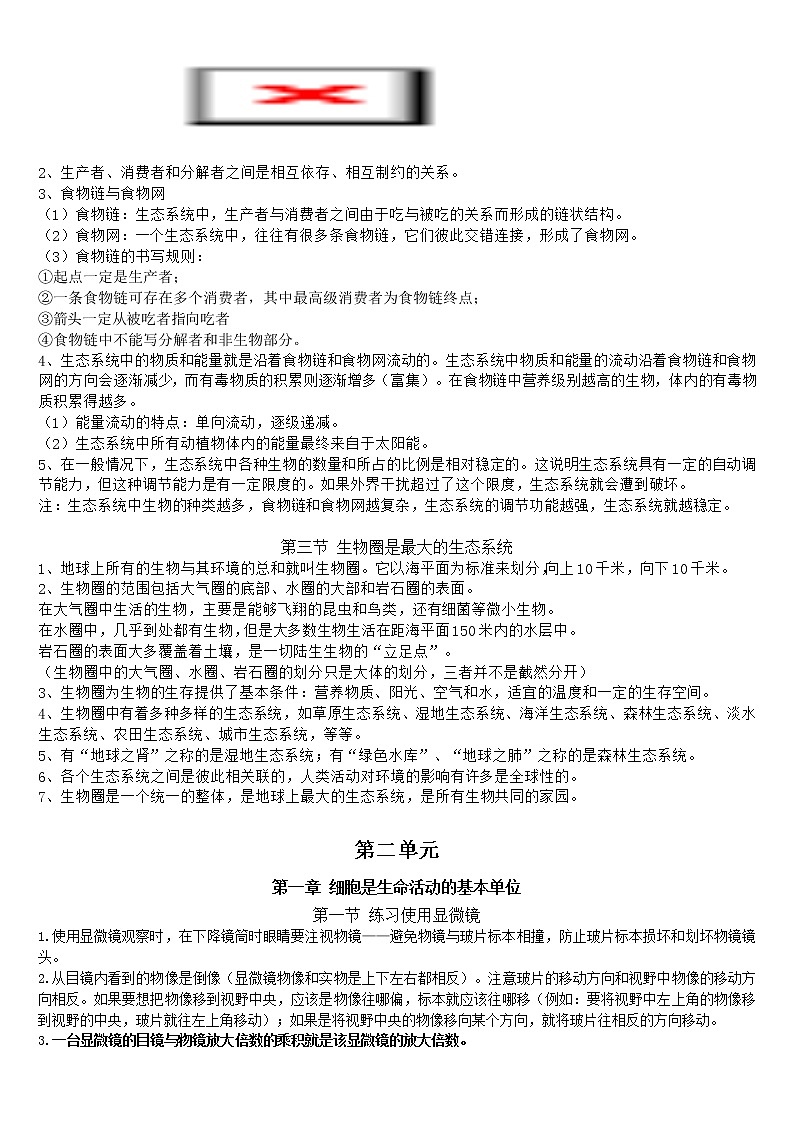 2、生产者、消费者和分解者之间是相互依存、相互制约的关系。
3、食物链与食物网
（1）食物链：生态系统中，生产者与消费者之间由于吃与被吃的关系而形成的链状结构。
（2）食物网：一个生态系统中，往往有很多条食物链，它们彼此交错连接，形成了食物网。
（3）食物链的书写规则：
①起点一定是生产者；
②一条食物链可存在多个消费者，其中最高级消费者为食物链终点；
③箭头一定从被吃者指向吃者
④食物链中不能写分解者和非生物部分。
4、生态系统中的物质和能量就是沿着食物链和食物网流动的。生态系统中物质和能量的流动沿着食物链和食物网的方向会逐渐减少，而有毒物质的积累则逐渐增多（富集）。在食物链中营养级别越高的生物，体内的有毒物质积累得越多。
（1）能量流动的特点：单向流动，逐级递减。
（2）生态系统中所有动植物体内的能量最终来自于太阳能。
5、在一般情况下，生态系统中各种生物的数量和所占的比例是相对稳定的。这说明生态系统具有一定的自动调节能力，但这种调节能力是有一定限度的。如果外界干扰超过了这个限度，生态系统就会遭到破坏。
注：生态系统中生物的种类越多，食物链和食物网越复杂，生态系统的调节功能越强，生态系统就越稳定。

第三节 生物圈是最大的生态系统
1、地球上所有的生物与其环境的总和就叫生物圈。它以海平面为标准来划分，向上10千米，向下10千米。
2、生物圈的范围包括大气圈的底部、水圈的大部和岩石圈的表面。
在大气圈中生活的生物，主要是能够飞翔的昆虫和鸟类，还有细菌等微小生物。
在水圈中，几乎到处都有生物，但是大多数生物生活在距海平面150米内的水层中。
岩石圈的表面大多覆盖着土壤，是一切陆生生物的“立足点”。
（生物圈中的大气圈、水圈、岩石圈的划分只是大体的划分，三者并不是截然分开）
3、生物圈为生物的生存提供了基本条件：营养物质、阳光、空气和水，适宜的温度和一定的生存空间。
4、生物圈中有着多种多样的生态系统，如草原生态系统、湿地生态系统、海洋生态系统、森林生态系统、淡水生态系统、农田生态系统、城市生态系统，等等。
5、有“地球之肾”之称的是湿地生态系统；有“绿色水库”、“地球之肺”之称的是森林生态系统。
6、各个生态系统之间是彼此相关联的，人类活动对环境的影响有许多是全球性的。
7、生物圈是一个统一的整体，是地球上最大的生态系统，是所有生物共同的家园。

第二单元
第一章 细胞是生命活动的基本单位
第一节 练习使用显微镜
1.使用显微镜观察时，在下降镜筒时眼睛要注视物镜——避免物镜与玻片标本相撞，防止玻片标本损坏和划坏物镜镜头。
2.从目镜内看到的物像是倒像（显微镜物像和实物是上下左右都相反）。注意玻片的移动方向和视野中物像的移动方向相反。如果要想把物像移到视野中央，应该是物像往哪偏，标本就应该往哪移（例如：要将视野中左上角的物像移到视野的中央，玻片就往左上角移动）；如果是将视野中央的物像移向某个方向，就将玻片往相反的方向移动。
3.一台显微镜的目镜与物镜放大倍数的乘积就是该显微镜的放大倍数。